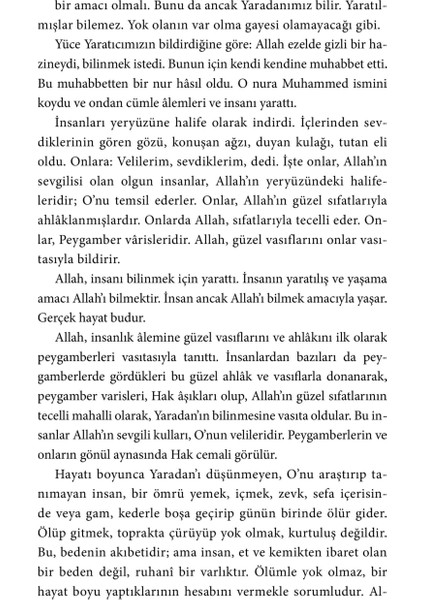 bir amacı olmalı. Bunu da ancak Yaradanımız bilir. Yaratılmışlar bilemez. Yok olanın var olma gayesi olamayacağı gibi.

Yüce Yaratıcımızın bildirdiğine göre: Allah ezelde gizli bir hazineydi, bilinmek istedi. Bunun için kendi kendine muhabbet etti. Bu muhabbetten bir nur hâsıl oldu. O nura Muhammed ismini koydu ve ondan cümle âlemleri ve insanı yarattı.

İnsanları yeryüzüne halife olarak indirdi. İçlerinden sevdiklerinin gören gözü, konuşan ağzı, duyan kulağı, tutan eli oldu. Onlara: Velilerim, sevdiklerim, dedi. İşte onlar, Allah'ın sevgilisi olan olgun insanlar, Allah'ın yeryüzündeki halifeleridir; O'nu temsil ederler. Onlar, Allah'ın güzel sıfatlarıyla ahlâklanmışlardır. Onlarda Allah, sıfatlarıyla tecelli eder. Onlar, Peygamber vârisleridir. Allah, güzel vasıflarını onlar vasıtasıyla bildirir.

Allah, insanı bilinmek için yarattı. İnsanın yaratılış ve yaşama amacı Allah'ı bilmektir. İnsan ancak Allah'ı bilmek amacıyla yaşar. Gerçek hayat budur.

Allah, insanlık âlemine güzel vasıflarını ve ahlâkını ilk olarak peygamberleri vasıtasıyla tanıttı. İnsanlardan bazıları da peygamberlerde gördükleri bu güzel ahlâk ve vasıflarla donanarak, peygamber varisleri, Hak âşıkları olup, Allah'ın güzel sıfatlarının tecelli mahalli olarak, Yaradan'ın bilinmesine vasıta oldular. Bu insanlar Allah'ın sevgili kulları, O'nun velileridir. Peygamberlerin ve onların gönül aynasında Hak cemali görülür.

Hayatı boyunca Yaradan'ı düşünmeyen, O'nu araştırıp tanımayan insan, bir ömrü yemek, içmek, zevk, sefa içerisinde veya gam, kederle boşa geçirip günün birinde ölür gider. Ölüp gitmek, toprakta çürüyüp yok olmak, kurtuluş değildir. Bu, bedenin akıbetidir; ama insan, et ve kemikten ibaret olan bir beden değil, ruhanî bir varlıktır. Ölümle yok olmaz, bir hayat boyu yaptıklarının hesabını vermekle sorumludur. Al-